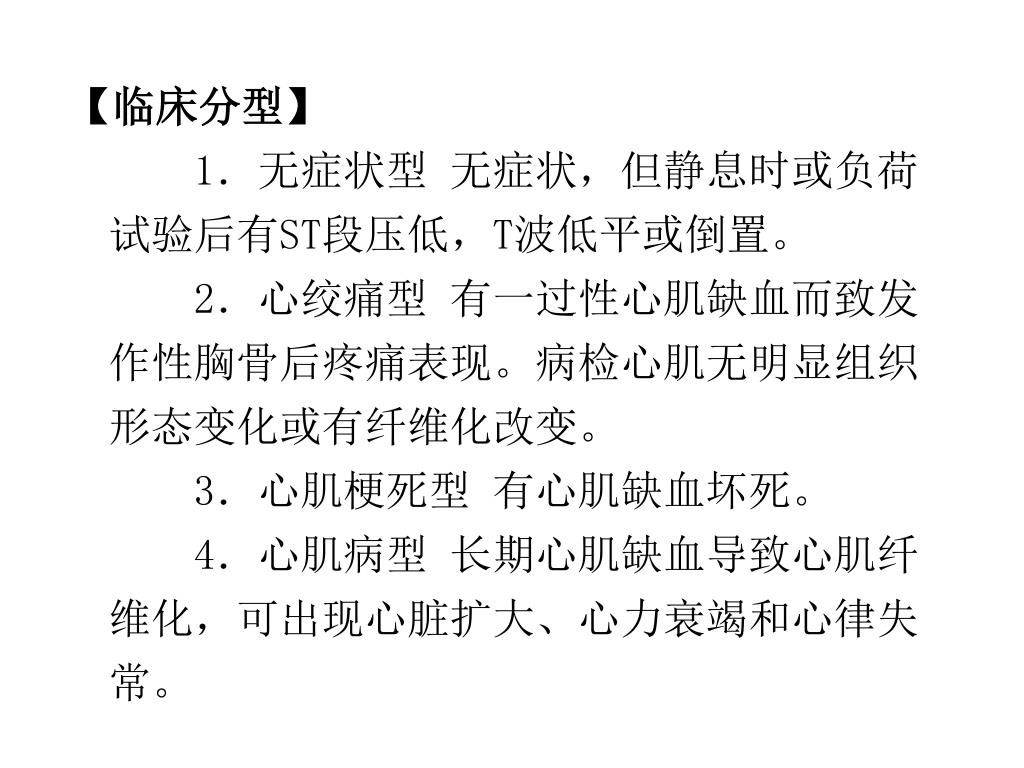 【临床分型】

1．无症状型 无症状，但静息时或负荷试验后有ST段压低，T波低平或倒置。

2．心绞痛型 有一过性心肌缺血而致发作性胸骨后疼痛表现。病检心肌无明显组织形态变化或有纤维化改变。

3．心肌梗死型 有心肌缺血坏死。

4．心肌病型 长期心肌缺血导致心肌纤维化，可出现心脏扩大、心力衰竭和心律失常。